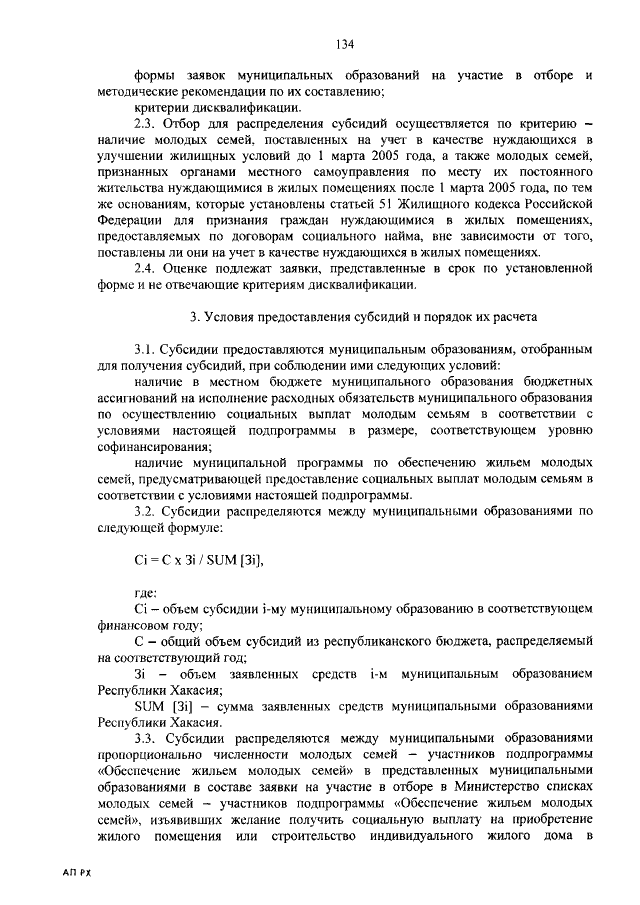 134

формы заявок муниципальных образований на участие в отборе и методические рекомендации по их составлению;

критерии дисквалификации.

2.3. Отбор для распределения субсидий осуществляется по критерию – наличие молодых семей, поставленных на учет в качестве нуждающихся в улучшении жилищных условий до 1 марта 2005 года, а также молодых семей, признанных органами местного самоуправления по месту их постоянного жительства нуждающимися в жилых помещениях после 1 марта 2005 года, по тем же основаниям, которые установлены статьей 51 Жилищного кодекса Российской Федерации для признания граждан нуждающимися в жилых помещениях, предоставляемых по договорам социального найма, вне зависимости от того, поставлены ли они на учет в качестве нуждающихся в жилых помещениях.

2.4. Оценке подлежат заявки, представленные в срок по установленной форме и не отвечающие критериям дисквалификации.

3. Условия предоставления субсидий и порядок их расчета

3.1. Субсидии предоставляются муниципальным образованиям, отобранным для получения субсидий, при соблюдении ими следующих условий:

наличие в местном бюджете муниципального образования бюджетных ассигнований на исполнение расходных обязательств муниципального образования по осуществлению социальных выплат молодым семьям в соответствии с условиями настоящей подпрограммы в размере, соответствующем уровню софинансирования;

наличие муниципальной программы по обеспечению жильем молодых семей, предусматривающей предоставление социальных выплат молодым семьям в соответствии с условиями настоящей подпрограммы.

3.2. Субсидии распределяются между муниципальными образованиями по следующей формуле:

Ci = C x Зi / SUM [Зi],

где:

Ci – объем субсидии i-му муниципальному образованию в соответствующем финансовом году;

C – общий объем субсидий из республиканского бюджета, распределяемый на соответствующий год;

Зi – объем заявленных средств i-м муниципальным образованием Республики Хакасия;

SUM [Зi] – сумма заявленных средств муниципальными образованиями Республики Хакасия.

3.3. Субсидии распределяются между муниципальными образованиями пропорционально численности молодых семей – участников подпрограммы «Обеспечение жильем молодых семей» в представленных муниципальными образованиями в составе заявки на участие в отборе в Министерство списках молодых семей – участников подпрограммы «Обеспечение жильем молодых семей», изъявивших желание получить социальную выплату на приобретение жилого помещения или строительство индивидуального жилого дома в

АП РХ